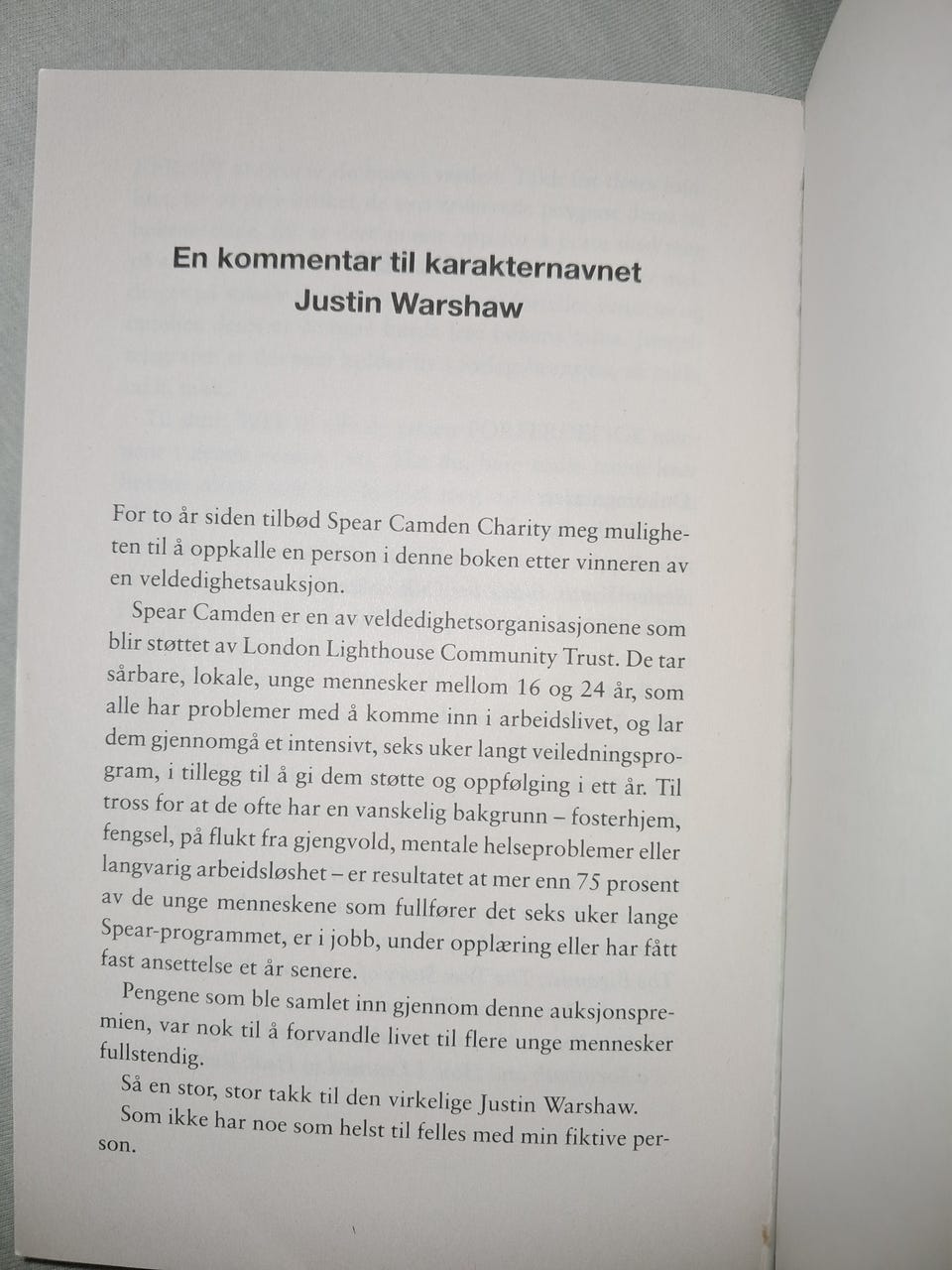 En kommentar til karakternavnet Justin Warshaw

For to år siden tilbød Spear Camden Charity meg muligheten til å oppkalle en person i denne boken etter vinneren av en veldedighetsauksjon.

Spear Camden er en av veldedighetsorganisasjonene som blir støttet av London Lighthouse Community Trust. De tar sårbare, lokale, unge mennesker mellom 16 og 24 år, som alle har problemer med å komme inn i arbeidslivet, og lar dem gjennomgå et intensivt, seks uker langt veiledningsprogram, i tillegg til å gi dem støtte og oppfølging i ett år. Til tross for at de ofte har en vanskelig bakgrunn – fosterhjem, fengsel, på flukt fra gjengvold, mentale helseproblemer eller langvarig arbeidsløshet – er resultatet at mer enn 75 prosent av de unge menneskene som fullfører det seks uker lange Spear-programmet, er i jobb, under opplæring eller har fått fast ansettelse et år senere.

Pengene som ble samlet inn gjennom denne auksjonspremien, var nok til å forvandle livet til flere unge mennesker fullstendig.

Så en stor, stor takk til den virkelige Justin Warshaw. Som ikke har noe som helst til felles med min fiktive person.